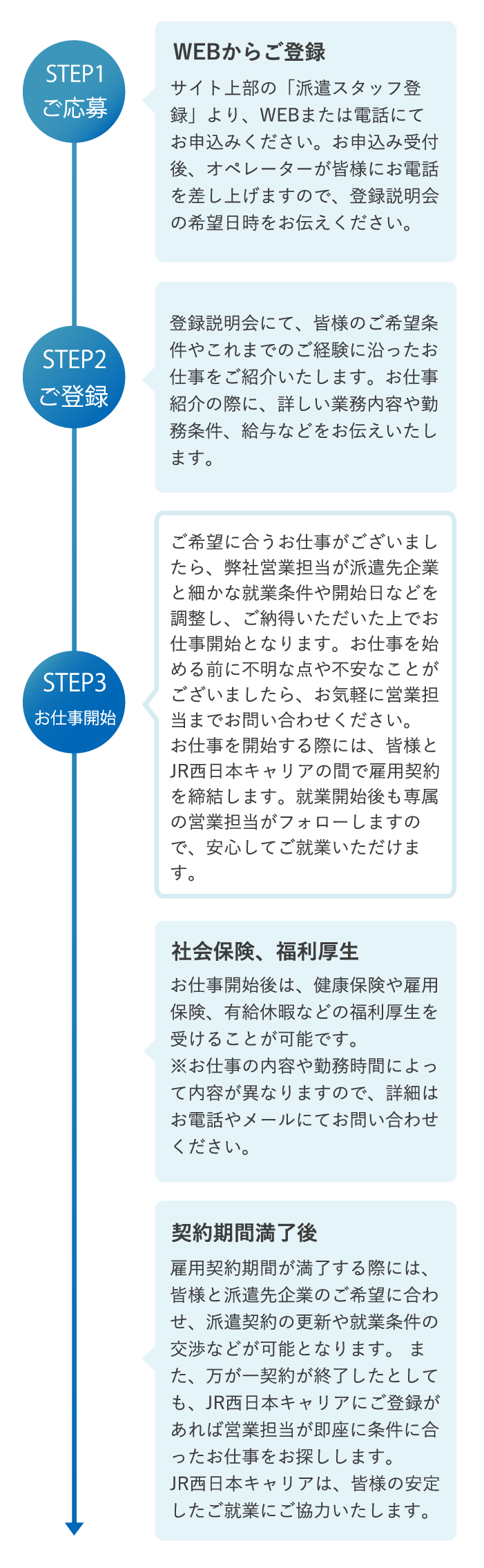 STEP1
ご応募

WEBからご登録

サイト上部の「派遣スタッフ登録」より、WEBまたは電話にてお申込みください。お申込み受付後、オペレーターが皆様にお電話を差し上げますので、登録説明会の希望日時をお伝えください。

STEP2
ご登録

登録説明会にて、皆様のご希望条件やこれまでのご経験に沿ったお仕事をご紹介いたします。お仕事紹介の際に、詳しい業務内容や勤務条件、給与などをお伝えいたします。

STEP3
お仕事開始

ご希望に合うお仕事がございましたら、弊社営業担当が派遣先企業と細かな就業条件や開始日などを調整し、ご納得いただいた上でお仕事開始となります。お仕事を始める前に不明な点や不安なことがございましたら、お気軽に営業担当までお問い合わせください。
お仕事を開始する際には、皆様とJR西日本キャリアの間で雇用契約を締結します。就業開始後も専属の営業担当がフォローしますので、安心してご就業いただけます。

社会保険、福利厚生

お仕事開始後は、健康保険や雇用保険、有給休暇などの福利厚生を受けることが可能です。
※お仕事の内容や勤務時間によって内容が異なりますので、詳細はお電話やメールにてお問い合わせください。

契約期間満了後

雇用契約期間が満了する際には、皆様と派遣先企業のご希望に合わせ、派遣契約の更新や就業条件の交渉などが可能となります。 また、万が一契約が終了したとしても、JR西日本キャリアにご登録があれば営業担当が即座に条件に合ったお仕事をお探しします。
JR西日本キャリアは、皆様の安定したご就業にご協力いたします。